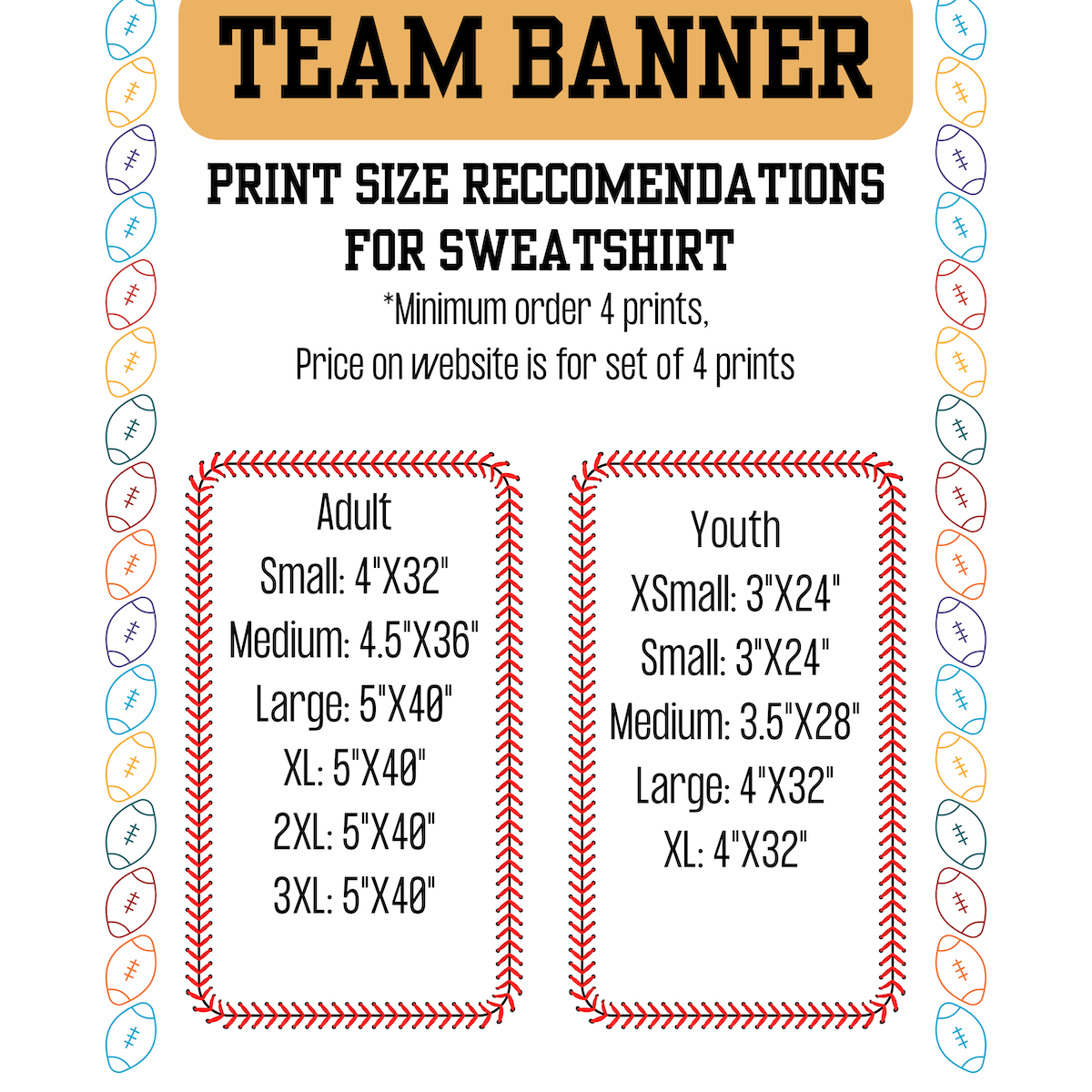 TEAM BANNER

PRINT SIZE RECCOMENDATIONS FOR SWEATSHIRT

*Minimum order 4 prints,
Price on website is for set of 4 prints

Adult
Small: 4"X32"
Medium: 4.5"X36"
Large: 5"X40"
XL: 5"X40"
2XL: 5"X40"
3XL: 5"X40"

Youth
XSmall: 3"X24"
Small: 3"X24"
Medium: 3.5"X28"
Large: 4"X32"
XL: 4"X32"